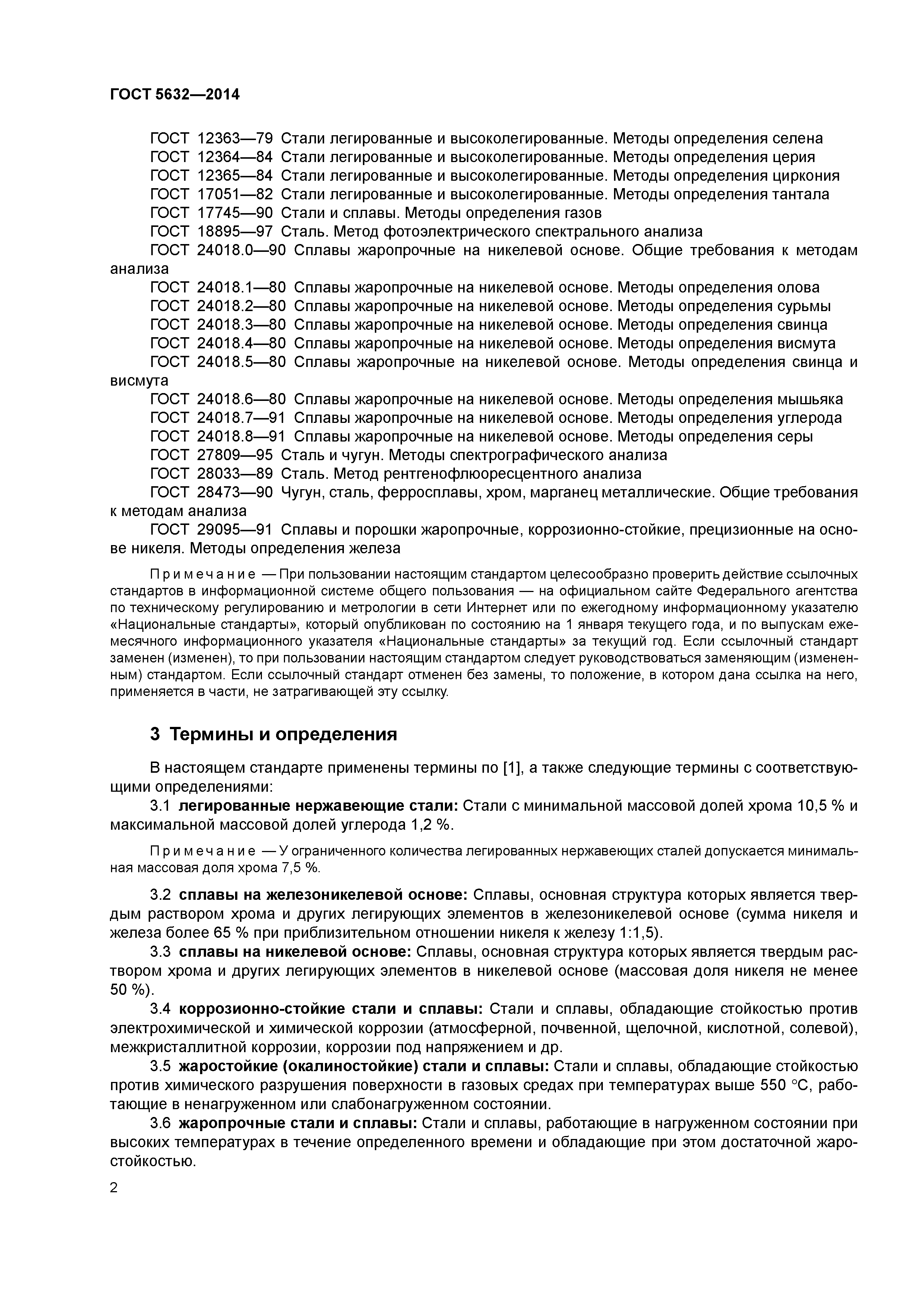 ГОСТ 5632—2014

ГОСТ 12363—79 Стали легированные и высоколегированные. Методы определения селена
ГОСТ 12364—84 Стали легированные и высоколегированные. Методы определения церия
ГОСТ 12365—84 Стали легированные и высоколегированные. Методы определения циркония
ГОСТ 17051—82 Стали легированные и высоколегированные. Методы определения тантала
ГОСТ 17745—90 Стали и сплавы. Методы определения газов
ГОСТ 18895—97 Сталь. Метод фотоэлектрического спектрального анализа
ГОСТ 24018.0—90 Сплавы жаропрочные на никелевой основе. Общие требования к методам анализа
ГОСТ 24018.1—80 Сплавы жаропрочные на никелевой основе. Методы определения олова
ГОСТ 24018.2—80 Сплавы жаропрочные на никелевой основе. Методы определения сурьмы
ГОСТ 24018.3—80 Сплавы жаропрочные на никелевой основе. Методы определения свинца
ГОСТ 24018.4—80 Сплавы жаропрочные на никелевой основе. Методы определения висмута
ГОСТ 24018.5—80 Сплавы жаропрочные на никелевой основе. Методы определения свинца и висмута
ГОСТ 24018.6—80 Сплавы жаропрочные на никелевой основе. Методы определения мышьяка
ГОСТ 24018.7—91 Сплавы жаропрочные на никелевой основе. Методы определения углерода
ГОСТ 24018.8—91 Сплавы жаропрочные на никелевой основе. Методы определения серы
ГОСТ 27809—95 Сталь и чугун. Методы спектрографического анализа
ГОСТ 28033—89 Сталь. Метод рентгенофлюоресцентного анализа
ГОСТ 28473—90 Чугун, сталь, ферросплавы, хром, марганец металлические. Общие требования к методам анализа
ГОСТ 29095—91 Сплавы и порошки жаропрочные, коррозионно-стойкие, прецизионные на основе никеля. Методы определения железа

Примечание — При пользовании настоящим стандартом целесообразно проверить действие ссылочных стандартов в информационной системе общего пользования — на официальном сайте Федерального агентства по техническому регулированию и метрологии в сети Интернет или по ежегодному информационному указателю «Национальные стандарты», который опубликован по состоянию на 1 января текущего года, и по выпускам ежемесячного информационного указателя «Национальные стандарты» за текущий год. Если ссылочный стандарт заменен (изменен), то при пользовании настоящим стандартом следует руководствоваться заменяющим (измененным) стандартом. Если ссылочный стандарт отменен без замены, то положение, в котором дана ссылка на него, применяется в части, не затрагивающей эту ссылку.

3 Термины и определения

В настоящем стандарте применены термины по [1], а также следующие термины с соответствующими определениями:
3.1 легированные нержавеющие стали: Стали с минимальной массовой долей хрома 10,5 % и максимальной массовой долей углерода 1,2 %.

Примечание — У ограниченного количества легированных нержавеющих сталей допускается минимальная массовая доля хрома 7,5 %.

3.2 сплавы на железоникелевой основе: Сплавы, основная структура которых является твердым раствором хрома и других легирующих элементов в железоникелевой основе (сумма никеля и железа более 65 % при приблизительном отношении никеля к железу 1:1,5).
3.3 сплавы на никелевой основе: Сплавы, основная структура которых является твердым раствором хрома и других легирующих элементов в никелевой основе (массовая доля никеля не менее 50 %).
3.4 коррозионно-стойкие стали и сплавы: Стали и сплавы, обладающие стойкостью против электрохимической и химической коррозии (атмосферной, почвенной, щелочной, кислотной, солевой), межкристаллитной коррозии, коррозии под напряжением и др.
3.5 жаростойкие (окалиностойкие) стали и сплавы: Стали и сплавы, обладающие стойкостью против химического разрушения поверхности в газовых средах при температурах выше 550 °С, работающие в ненагруженном или слабонагруженном состоянии.
3.6 жаропрочные стали и сплавы: Стали и сплавы, работающие в нагруженном состоянии при высоких температурах в течение определенного времени и обладающие при этом достаточной жаростойкостью.

2